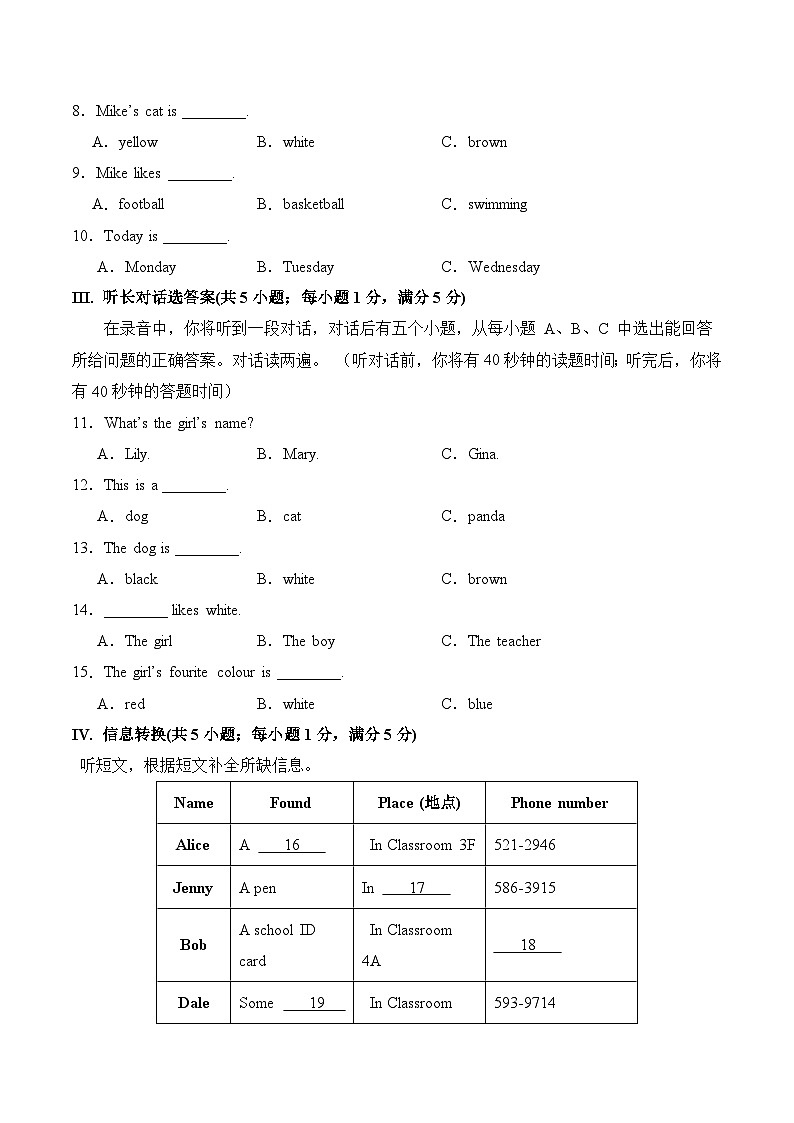 8．Mike's cat is ________.

A．yellow B．white C．brown

9．Mike likes ________.

A．football B．basketball C．swimming

10．Today is ________.

A．Monday B．Tuesday C．Wednesday

III. 听长对话选答案(共 5 小题；每小题 1 分，满分 5 分)

在录音中，你将听到一段对话，对话后有五个小题，从每小题 A、B、C 中选出能回答所给问题的正确答案。对话读两遍。（听对话前，你将有 40 秒钟的读题时间；听完后，你将有 40 秒钟的答题时间）

11．What's the girl's name?

A．Lily. B．Mary. C．Gina.

12．This is a ________.

A．dog B．cat C．panda

13．The dog is ________.

A．black B．white C．brown

14．________ likes white.

A．The girl B．The boy C．The teacher

15．The girl's fourite colour is ________.

A．red B．white C．blue

IV. 信息转换(共 5 小题；每小题 1 分，满分 5 分)

听短文，根据短文补全所缺信息。

| Name | Found | Place (地点) | Phone number |
|---|---|---|---|
| Alice | A ___16___ | In Classroom 3F | 521-2946 |
| Jenny | A pen | In ___17___ | 586-3915 |
| Bob | A school ID card | In Classroom 4A | ___18___ |
| Dale | Some ___19___ | In Classroom | 593-9714 |